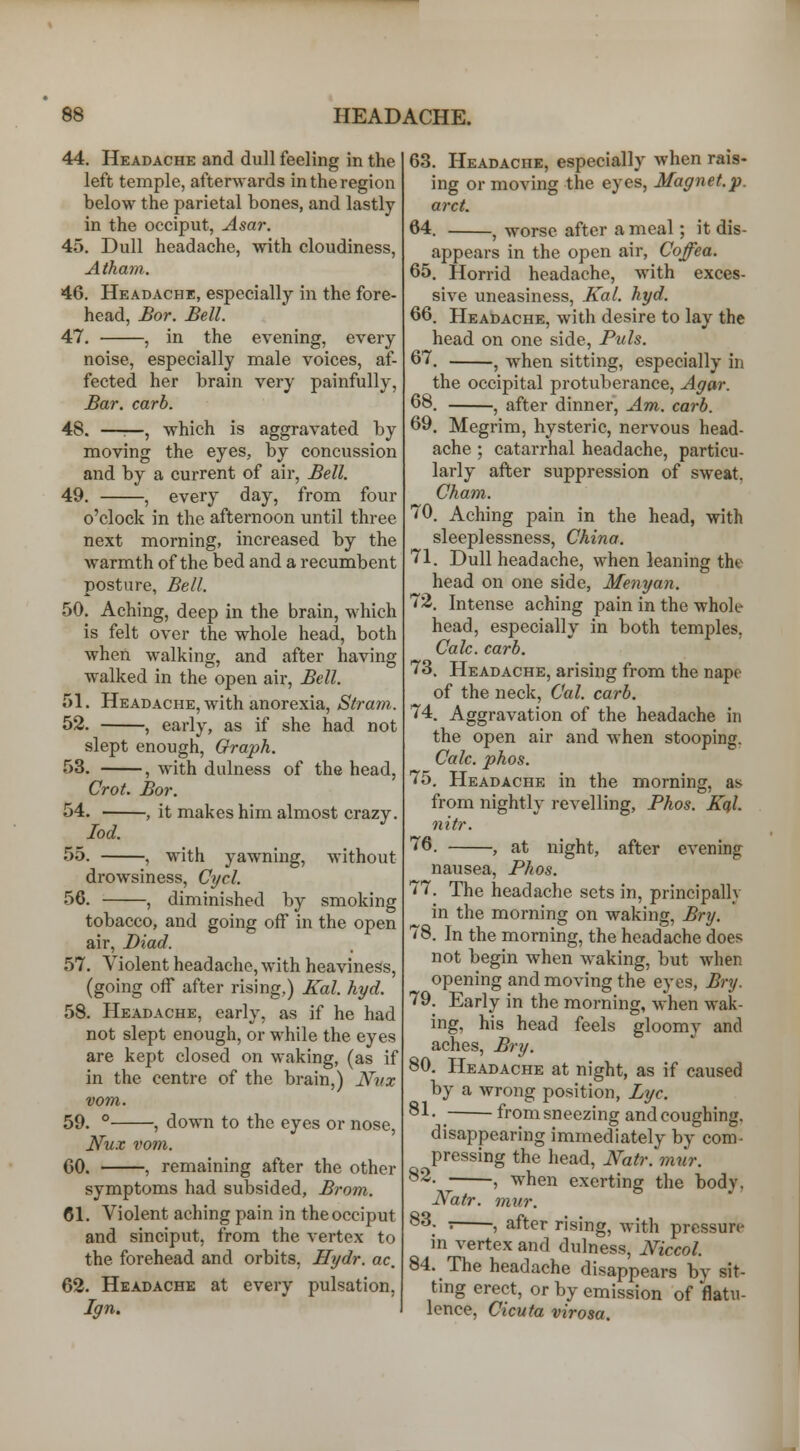 88 HEADACHE.

44. Headache and dull feeling in the left temple, afterwards in the region below the parietal bones, and lastly in the occiput, Asar.

45. Dull headache, with cloudiness, Atham.

46. Headache, especially in the forehead, Bor. Bell.

47. ——, in the evening, every noise, especially male voices, affected her brain very painfully, Bar. carb.

48. ——, which is aggravated by moving the eyes, by concussion and by a current of air, Bell.

49. ——, every day, from four o'clock in the afternoon until three next morning, increased by the warmth of the bed and a recumbent posture, Bell.

50. Aching, deep in the brain, which is felt over the whole head, both when walking, and after having walked in the open air, Bell.

51. Headache, with anorexia, Stram.

52. ——, early, as if she had not slept enough, Graph.

53. ——, with dulness of the head, Crot. Bor.

54. ——, it makes him almost crazy. Iod.

55. ——, with yawning, without drowsiness, Cycl.

56. ——, diminished by smoking tobacco, and going off in the open air, Diad.

57. Violent headache, with heaviness, (going off after rising,) Kal. hyd.

58. Headache, early, as if he had not slept enough, or while the eyes are kept closed on waking, (as if in the centre of the brain,) Nux vom.

59. °——, down to the eyes or nose, Nux vom.

60. ——, remaining after the other symptoms had subsided, Brom.

61. Violent aching pain in the occiput and sinciput, from the vertex to the forehead and orbits, Hydr. ac.

62. Headache at every pulsation, Ign.

63. Headache, especially when raising or moving the eyes, Magnet. p. arct.

64. ——, worse after a meal; it disappears in the open air, Coffea.

65. Horrid headache, with excessive uneasiness, Kal. hyd.

66. Headache, with desire to lay the head on one side, Puls.

67. ——, when sitting, especially in the occipital protuberance, Agar.

68. ——, after dinner, Am. carb.

69. Megrim, hysteric, nervous headache; catarrhal headache, particularly after suppression of sweat, Cham.

70. Aching pain in the head, with sleeplessness, China.

71. Dull headache, when leaning the head on one side, Menyan.

72. Intense aching pain in the whole head, especially in both temples, Calc. carb.

73. Headache, arising from the nape of the neck, Cal. carb.

74. Aggravation of the headache in the open air and when stooping, Calc. phos.

75. Headache in the morning, as from nightly revelling, Phos. Kal. nitr.

76. ——, at night, after evening nausea, Phos.

77. The headache sets in, principally in the morning on waking, Bry.

78. In the morning, the headache does not begin when waking, but when opening and moving the eyes, Bry.

79. Early in the morning, when waking, his head feels gloomy and aches, Bry.

80. Headache at night, as if caused by a wrong position, Lyc.

81. —— from sneezing and coughing, disappearing immediately by compressing the head, Natr. mur.

82. ——, when exerting the body, Natr. mur.

83. ——, after rising, with pressure in vertex and dulness, Niccol.

84. The headache disappears by sitting erect, or by emission of flatulence, Cicuta virosa.